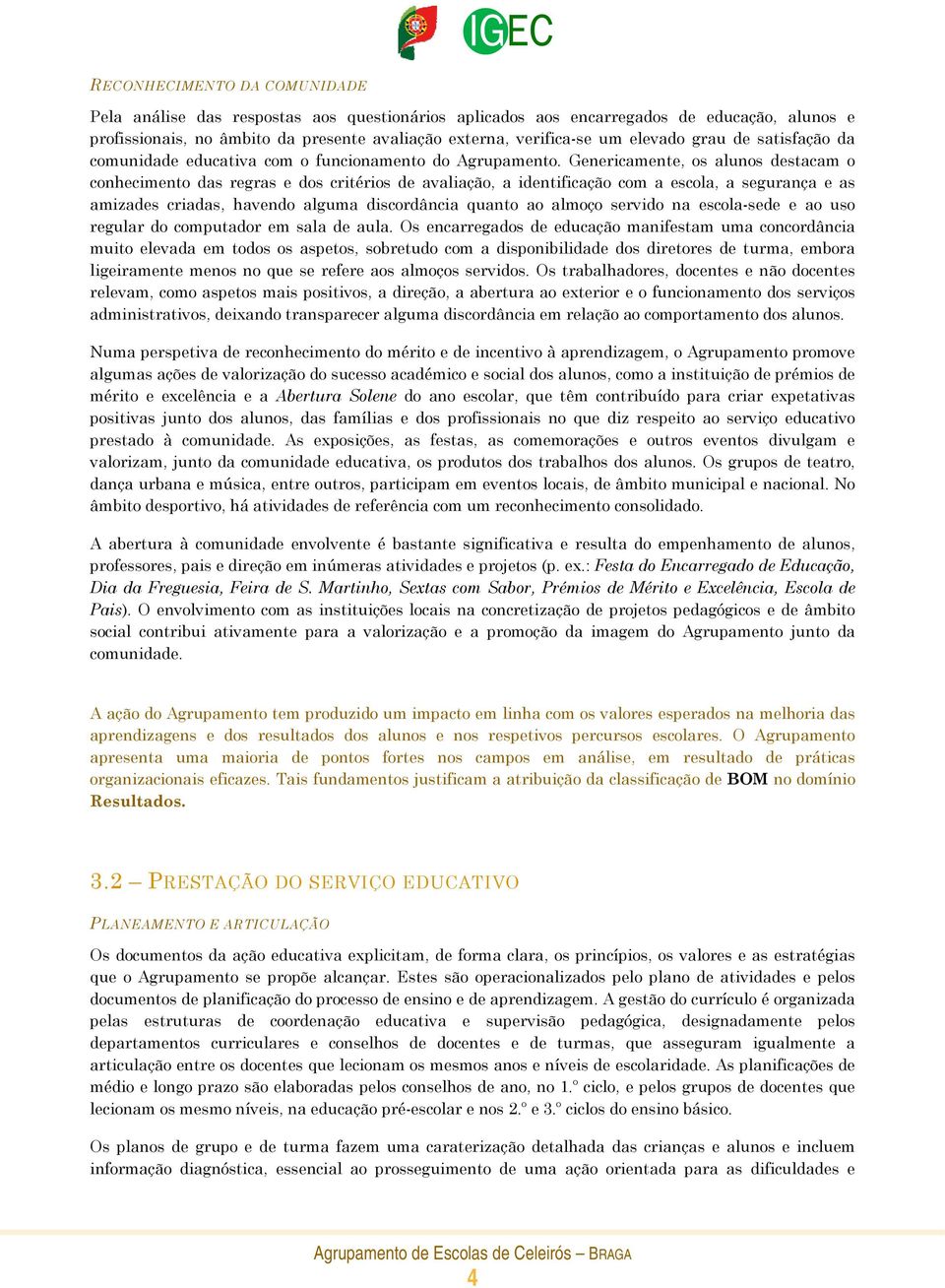 IGEC

RECONHECIMENTO DA COMUNIDADE

Pela análise das respostas aos questionários aplicados aos encarregados de educação, alunos e profissionais, no âmbito da presente avaliação externa, verifica-se um elevado grau de satisfação da comunidade educativa com o funcionamento do Agrupamento. Genericamente, os alunos destacam o conhecimento das regras e dos critérios de avaliação, a identificação com a escola, a segurança e as amizades criadas, havendo alguma discordância quanto ao almoço servido na escola-sede e ao uso regular do computador em sala de aula. Os encarregados de educação manifestam uma concordância muito elevada em todos os aspetos, sobretudo com a disponibilidade dos diretores de turma, embora ligeiramente menos no que se refere aos almoços servidos. Os trabalhadores, docentes e não docentes relevam, como aspetos mais positivos, a direção, a abertura ao exterior e o funcionamento dos serviços administrativos, deixando transparecer alguma discordância em relação ao comportamento dos alunos.

Numa perspetiva de reconhecimento do mérito e de incentivo à aprendizagem, o Agrupamento promove algumas ações de valorização do sucesso académico e social dos alunos, como a instituição de prémios de mérito e excelência e a Abertura Solene do ano escolar, que têm contribuído para criar expetativas positivas junto dos alunos, das famílias e dos profissionais no que diz respeito ao serviço educativo prestado à comunidade. As exposições, as festas, as comemorações e outros eventos divulgam e valorizam, junto da comunidade educativa, os produtos dos trabalhos dos alunos. Os grupos de teatro, dança urbana e música, entre outros, participam em eventos locais, de âmbito municipal e nacional. No âmbito desportivo, há atividades de referência com um reconhecimento consolidado.

A abertura à comunidade envolvente é bastante significativa e resulta do empenhamento de alunos, professores, pais e direção em inúmeras atividades e projetos (p. ex.: Festa do Encarregado de Educação, Dia da Freguesia, Feira de S. Martinho, Sextas com Sabor, Prémios de Mérito e Excelência, Escola de Pais). O envolvimento com as instituições locais na concretização de projetos pedagógicos e de âmbito social contribui ativamente para a valorização e a promoção da imagem do Agrupamento junto da comunidade.

A ação do Agrupamento tem produzido um impacto em linha com os valores esperados na melhoria das aprendizagens e dos resultados dos alunos e nos respetivos percursos escolares. O Agrupamento apresenta uma maioria de pontos fortes nos campos em análise, em resultado de práticas organizacionais eficazes. Tais fundamentos justificam a atribuição da classificação de BOM no domínio Resultados.

3.2 – PRESTAÇÃO DO SERVIÇO EDUCATIVO

PLANEAMENTO E ARTICULAÇÃO

Os documentos da ação educativa explicitam, de forma clara, os princípios, os valores e as estratégias que o Agrupamento se propõe alcançar. Estes são operacionalizados pelo plano de atividades e pelos documentos de planificação do processo de ensino e de aprendizagem. A gestão do currículo é organizada pelas estruturas de coordenação educativa e supervisão pedagógica, designadamente pelos departamentos curriculares e conselhos de docentes e de turmas, que asseguram igualmente a articulação entre os docentes que lecionam os mesmos anos e níveis de escolaridade. As planificações de médio e longo prazo são elaboradas pelos conselhos de ano, no 1.º ciclo, e pelos grupos de docentes que lecionam os mesmo níveis, na educação pré-escolar e nos 2.º e 3.º ciclos do ensino básico.

Os planos de grupo e de turma fazem uma caraterização detalhada das crianças e alunos e incluem informação diagnóstica, essencial ao prosseguimento de uma ação orientada para as dificuldades e

Agrupamento de Escolas de Celeirós – BRAGA
4